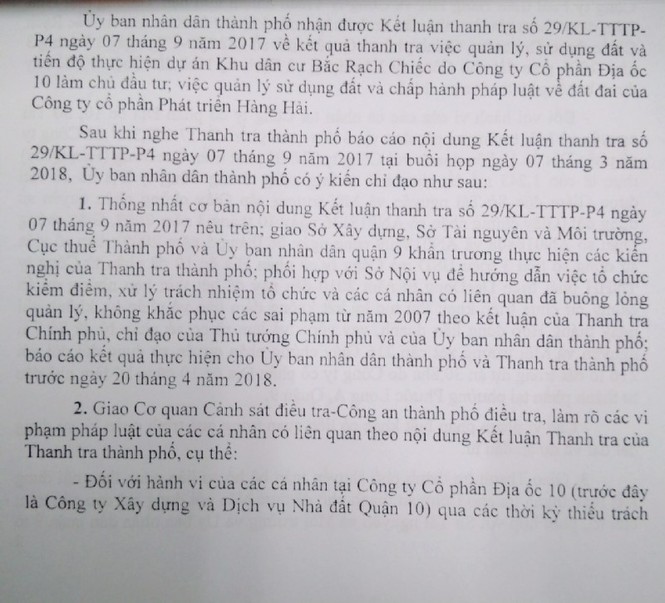 Ủy ban nhân dân thành phố nhận được Kết luận thanh tra số 29/KL-TTTP-P4 ngày 07 tháng 9 năm 2017 về kết quả thanh tra việc quản lý, sử dụng đất và tiến độ thực hiện dự án Khu dân cư Bắc Rạch Chiếc do Công ty Cổ phần Địa ốc 10 làm chủ đầu tư; việc quản lý sử dụng đất và chấp hành pháp luật về đất đai của Công ty cổ phần Phát triển Hàng Hải.

Sau khi nghe Thanh tra thành phố báo cáo nội dung Kết luận thanh tra số 29/KL-TTTP-P4 ngày 07 tháng 9 năm 2017 tại buổi họp ngày 07 tháng 3 năm 2018, Ủy ban nhân dân thành phố có ý kiến chỉ đạo như sau:

1. Thống nhất cơ bản nội dung Kết luận thanh tra số 29/KL-TTTP-P4 ngày 07 tháng 9 năm 2017 nêu trên; giao Sở Xây dựng, Sở Tài nguyên và Môi trường, Cục thuế Thành phố và Ủy ban nhân dân quận 9 khẩn trương thực hiện các kiến nghị của Thanh tra thành phố; phối hợp với Sở Nội vụ để hướng dẫn việc tổ chức kiểm điểm, xử lý trách nhiệm tổ chức và các cá nhân có liên quan đã buông lỏng quản lý, không khắc phục các sai phạm từ năm 2007 theo kết luận của Thanh tra Chính phủ, chỉ đạo của Thủ tướng Chính phủ và của Ủy ban nhân dân thành phố; báo cáo kết quả thực hiện cho Ủy ban nhân dân thành phố và Thanh tra thành phố trước ngày 20 tháng 4 năm 2018.

2. Giao Cơ quan Cảnh sát điều tra-Công an thành phố điều tra, làm rõ các vi phạm pháp luật của các cá nhân có liên quan theo nội dung Kết luận Thanh tra của Thanh tra thành phố, cụ thể:

- Đối với hành vi của các cá nhân tại Công ty Cổ phần Địa ốc 10 (trước đây là Công ty Xây dựng và Dịch vụ Nhà đất Quận 10) qua các thời kỳ thiếu trách